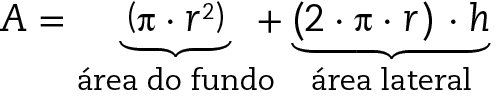 $A = \underbrace{(\pi \cdot r^2)}_{\text{área do fundo}} + \underbrace{(2 \cdot \pi \cdot r) \cdot h}_{\text{área lateral}}$